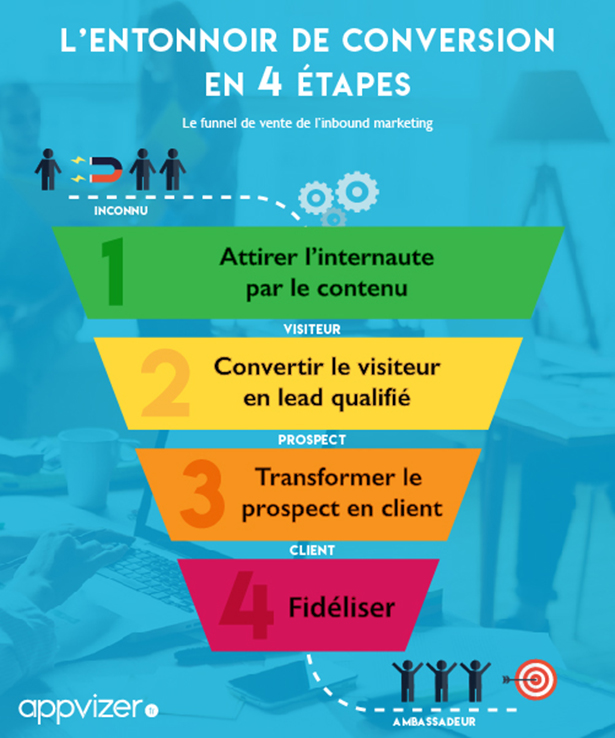 L'ENTONNOIR DE CONVERSION EN 4 ÉTAPES

Le funnel de vente de l'inbound marketing

INCONNU

1 Attirer l'internaute par le contenu

VISITEUR

2 Convertir le visiteur en lead qualifié

PROSPECT

3 Transformer le prospect en client

CLIENT

4 Fidéliser

AMBASSADEUR

appvizer fr